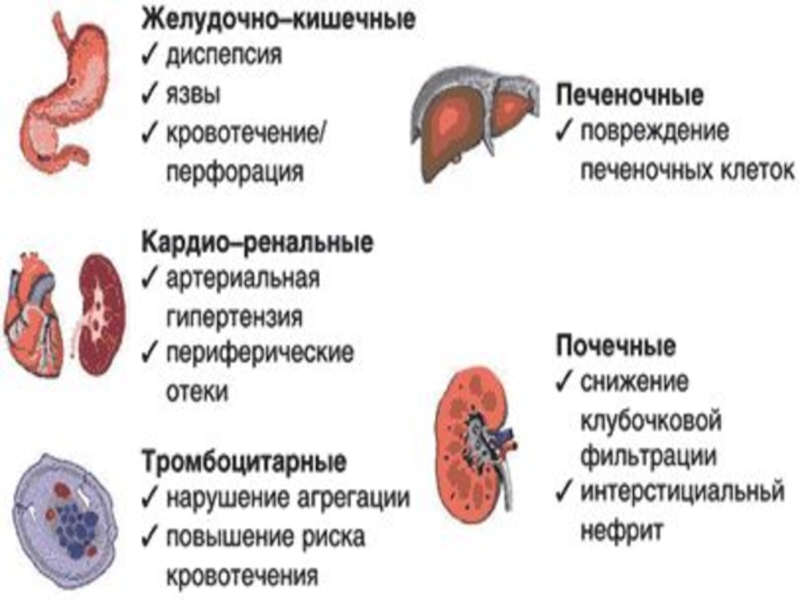 Желудочно–кишечные
✓ диспепсия
✓ язвы
✓ кровотечение/ перфорация

Кардио–ренальные
✓ артериальная гипертензия
✓ периферические отеки

Тромбоцитарные
✓ нарушение агрегации
✓ повышение риска кровотечения

Печеночные
✓ повреждение печеночных клеток

Почечные
✓ снижение клубочковой фильтрации
✓ интерстициальный нефрит